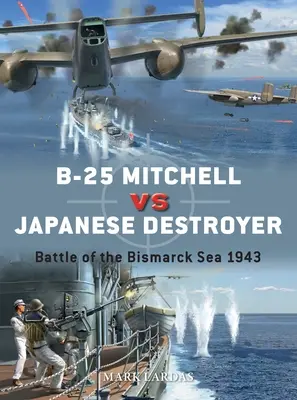 B-25 MITCHELL VS JAPANESE DESTROYER

Battle of the Bismarck Sea 1943

MARK LARDAS